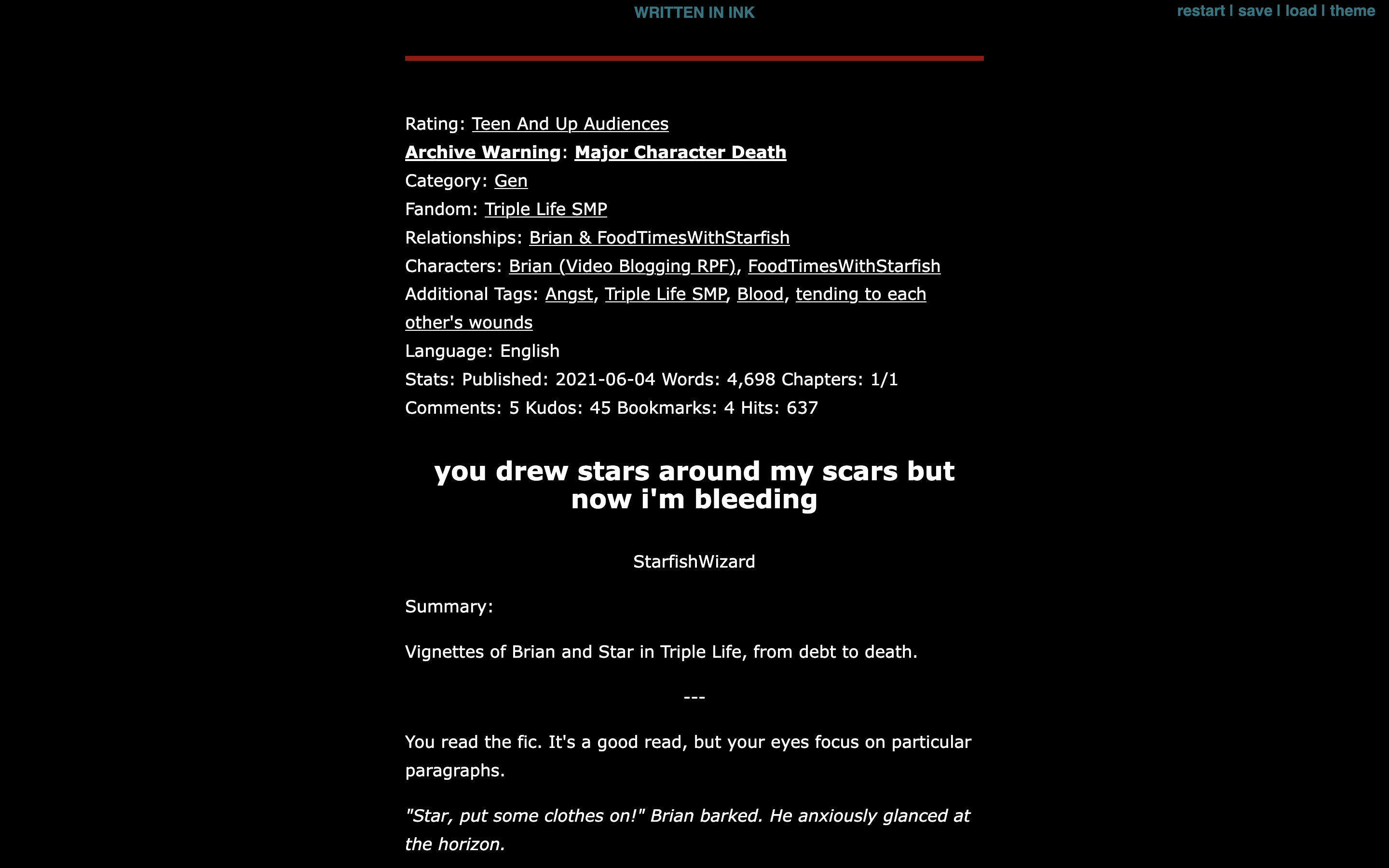 WRITTEN IN INK

restart | save | load | theme

Rating: Teen And Up Audiences
Archive Warning: Major Character Death
Category: Gen
Fandom: Triple Life SMP
Relationships: Brian & FoodTimesWithStarfish
Characters: Brian (Video Blogging RPF), FoodTimesWithStarfish
Additional Tags: Angst, Triple Life SMP, Blood, tending to each other's wounds
Language: English
Stats: Published: 2021-06-04 Words: 4,698 Chapters: 1/1
Comments: 5 Kudos: 45 Bookmarks: 4 Hits: 637

you drew stars around my scars but now i'm bleeding

StarfishWizard

Summary:

Vignettes of Brian and Star in Triple Life, from debt to death.

---

You read the fic. It's a good read, but your eyes focus on particular paragraphs.

"Star, put some clothes on!" Brian barked. He anxiously glanced at the horizon.